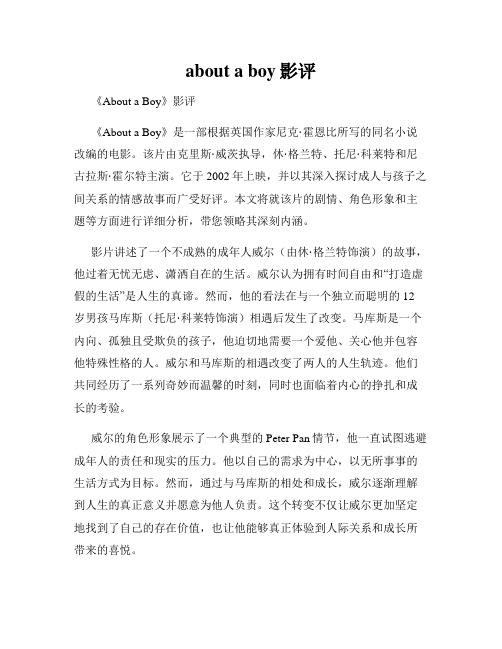 about a boy 影评

《About a Boy》影评

《About a Boy》是一部根据英国作家尼克·霍恩比所写的同名小说改编的电影。该片由克里斯·威茨执导，休·格兰特、托尼·科莱特和尼古拉斯·霍尔特主演。它于 2002 年上映，并以其深入探讨成人与孩子之间关系的情感故事而广受好评。本文将就该片的剧情、角色形象和主题等方面进行详细分析，带您领略其深刻内涵。

影片讲述了一个不成熟的成年人威尔（由休·格兰特饰演）的故事，他过着无忧无虑、潇洒自在的生活。威尔认为拥有时间自由和“打造虚假的生活”是人生的真谛。然而，他的看法在与一个独立而聪明的 12 岁男孩马库斯（托尼·科莱特饰演）相遇后发生了改变。马库斯是一个内向、孤独且受欺负的孩子，他迫切地需要一个爱他、关心他并包容他特殊性格的人。威尔和马库斯的相遇改变了两人的人生轨迹。他们共同经历了一系列奇妙而温馨的时刻，同时也面临着内心的挣扎和成长的考验。

威尔的角色形象展示了一个典型的 Peter Pan 情节，他一直试图逃避成年人的责任和现实的压力。他以自己的需求为中心，以无所事事的生活方式为目标。然而，通过与马库斯的相处和成长，威尔逐渐理解到人生的真正意义并愿意为他人负责。这个转变不仅让威尔更加坚定地找到了自己的存在价值，也让他能够真正体验到人际关系和成长所带来的喜悦。